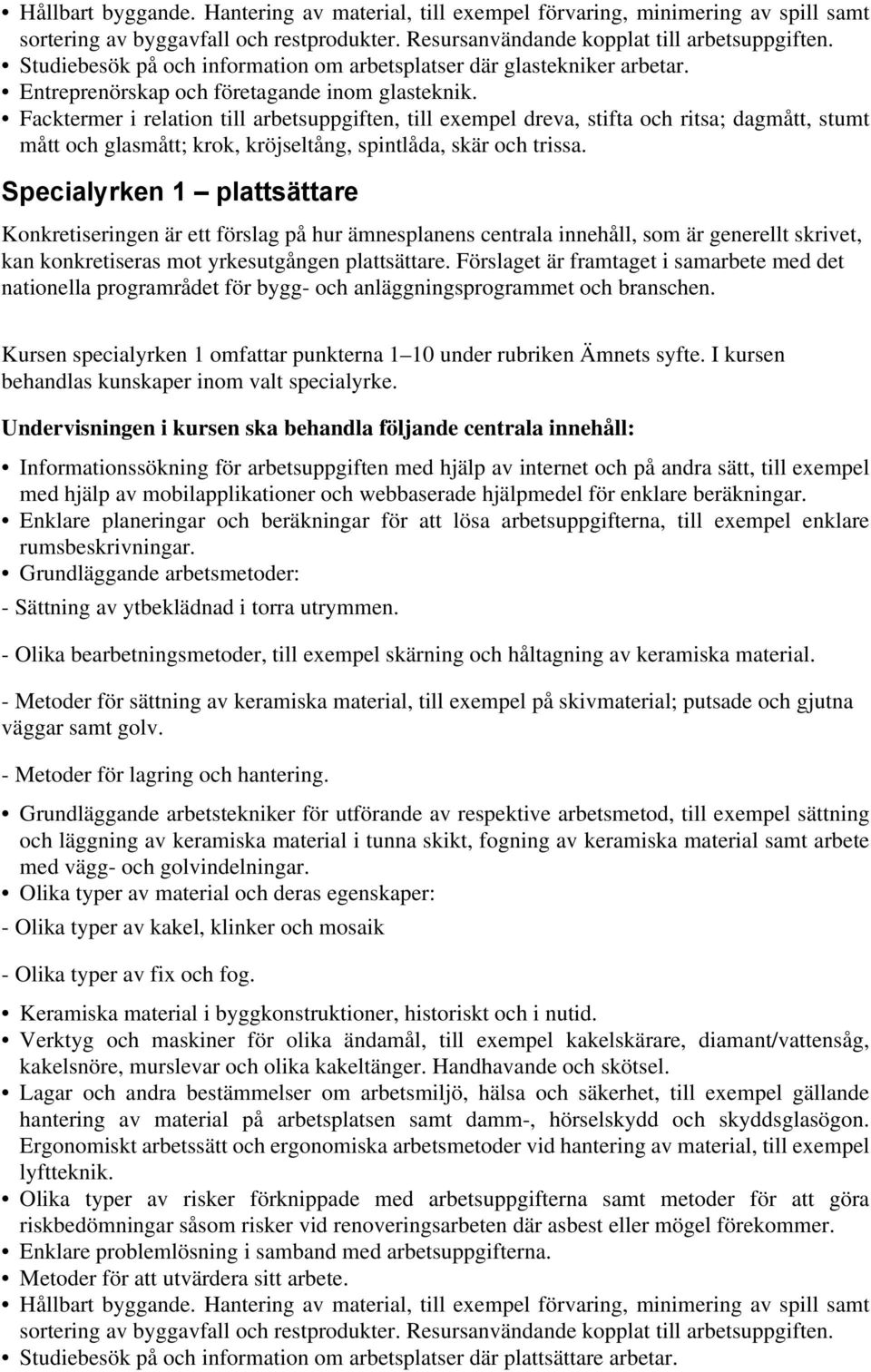 • Hållbart byggande. Hantering av material, till exempel förvaring, minimering av spill samt sortering av byggavfall och restprodukter. Resursanvändande kopplat till arbetsuppgiften.
• Studiebesök på och information om arbetsplatser där glastekniker arbetar.
• Entreprenörskap och företagande inom glasteknik.
• Facktermer i relation till arbetsuppgiften, till exempel dreva, stifta och ritsa; dagmått, stumt mått och glasmått; krok, kröjseltång, spintlåda, skär och trissa.

Specialyrken 1 – plattsättare

Konkretiseringen är ett förslag på hur ämnesplanens centrala innehåll, som är generellt skrivet, kan konkretiseras mot yrkesutgången plattsättare. Förslaget är framtaget i samarbete med det nationella programrådet för bygg- och anläggningsprogrammet och branschen.

Kursen specialyrken 1 omfattar punkterna 1–10 under rubriken Ämnets syfte. I kursen behandlas kunskaper inom valt specialyrke.

Undervisningen i kursen ska behandla följande centrala innehåll:

• Informationssökning för arbetsuppgiften med hjälp av internet och på andra sätt, till exempel med hjälp av mobilapplikationer och webbaserade hjälpmedel för enklare beräkningar.
• Enklare planeringar och beräkningar för att lösa arbetsuppgifterna, till exempel enklare rumsbeskrivningar.
• Grundläggande arbetsmetoder:

- Sättning av ytbeklädnad i torra utrymmen.

- Olika bearbetningsmetoder, till exempel skärning och håltagning av keramiska material.

- Metoder för sättning av keramiska material, till exempel på skivmaterial; putsade och gjutna väggar samt golv.

- Metoder för lagring och hantering.

• Grundläggande arbetstekniker för utförande av respektive arbetsmetod, till exempel sättning och läggning av keramiska material i tunna skikt, fogning av keramiska material samt arbete med vägg- och golvindelningar.
• Olika typer av material och deras egenskaper:

- Olika typer av kakel, klinker och mosaik

- Olika typer av fix och fog.

• Keramiska material i byggkonstruktioner, historiskt och i nutid.
• Verktyg och maskiner för olika ändamål, till exempel kakelskärare, diamant/vattensåg, kakelsnöre, murslevar och olika kakeltänger. Handhavande och skötsel.
• Lagar och andra bestämmelser om arbetsmiljö, hälsa och säkerhet, till exempel gällande hantering av material på arbetsplatsen samt damm-, hörselskydd och skyddsglasögon. Ergonomiskt arbetssätt och ergonomiska arbetsmetoder vid hantering av material, till exempel lyftteknik.
• Olika typer av risker förknippade med arbetsuppgifterna samt metoder för att göra riskbedömningar såsom risker vid renoveringsarbeten där asbest eller mögel förekommer.
• Enklare problemlösning i samband med arbetsuppgifterna.
• Metoder för att utvärdera sitt arbete.
• Hållbart byggande. Hantering av material, till exempel förvaring, minimering av spill samt sortering av byggavfall och restprodukter. Resursanvändande kopplat till arbetsuppgiften.
• Studiebesök på och information om arbetsplatser där plattsättare arbetar.